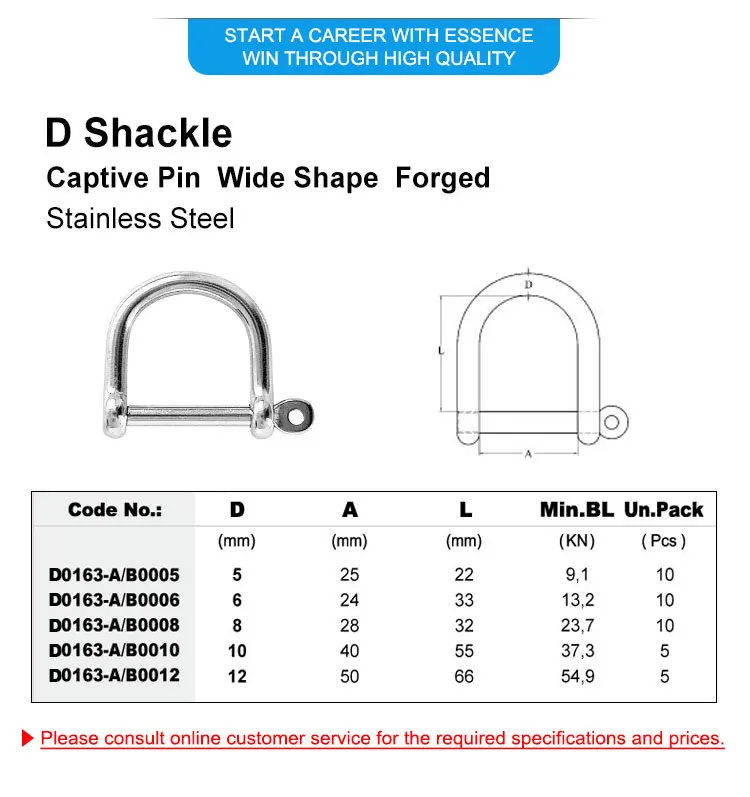 START A CAREER WITH ESSENCE
WIN THROUGH HIGH QUALITY

D Shackle

Captive Pin Wide Shape Forged

Stainless Steel

D

L

A

| Code No.: | D | A | L | Min.BL | Un.Pack |
|---|---|---|---|---|---|
| | (mm) | (mm) | (mm) | (KN) | ( Pcs ) |
| D0163-A/B0005 | 5 | 25 | 22 | 9,1 | 10 |
| D0163-A/B0006 | 6 | 24 | 33 | 13,2 | 10 |
| D0163-A/B0008 | 8 | 28 | 32 | 23,7 | 10 |
| D0163-A/B0010 | 10 | 40 | 55 | 37,3 | 5 |
| D0163-A/B0012 | 12 | 50 | 66 | 54,9 | 5 |

Please consult online customer service for the required specifications and prices.